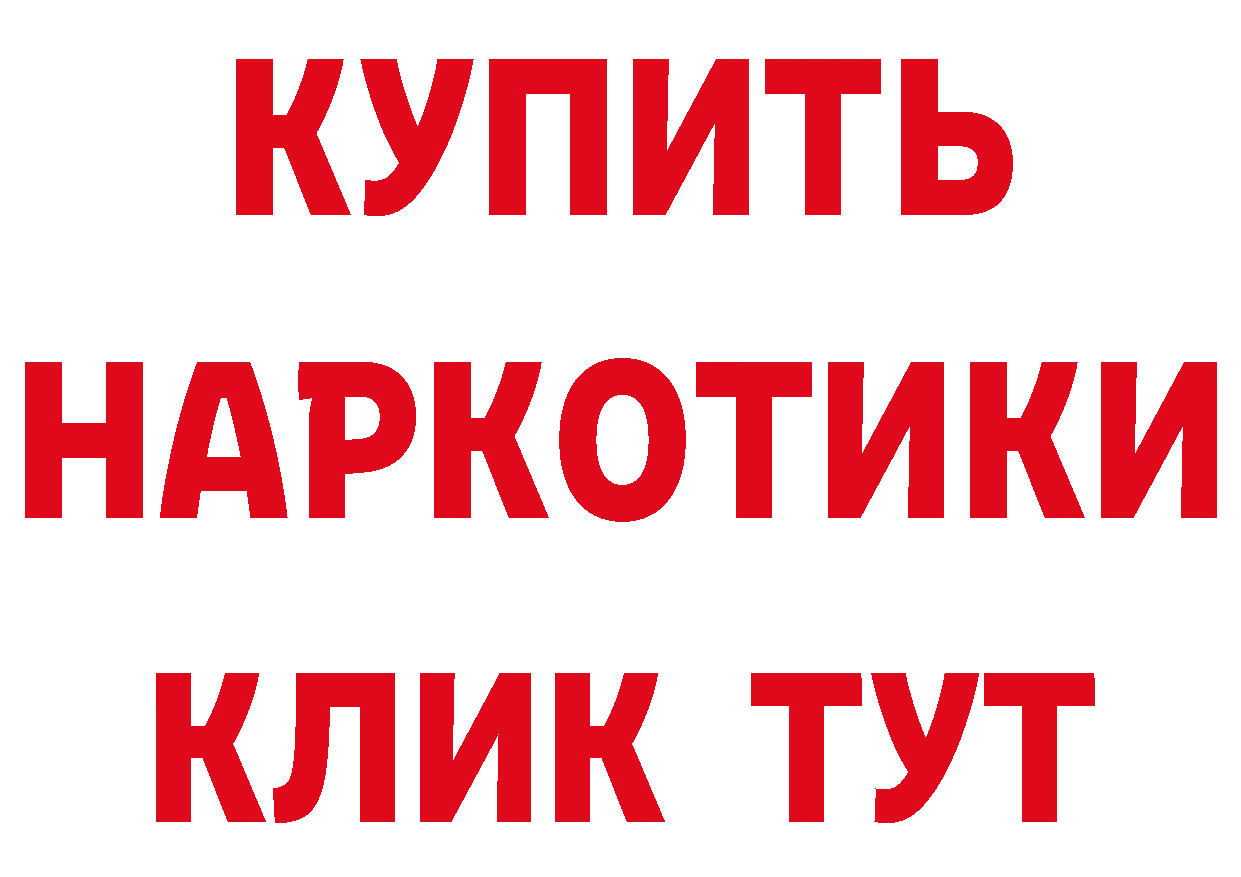 КУПИТЬ

НАРКОТИКИ

КЛИК ТУТ